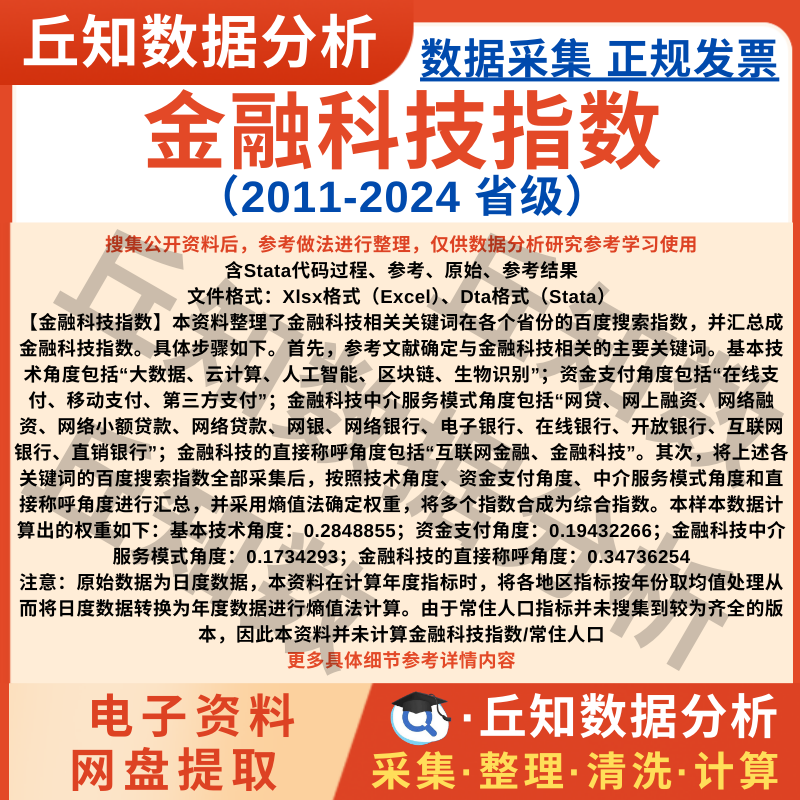 丘知数据分析

数据采集 正规发票

金融科技指数

（2011-2024 省级）

搜集公开资料后，参考做法进行整理，仅供数据分析研究参考学习使用

含Stata代码过程、参考、原始、参考结果

文件格式：Xlsx格式（Excel）、Dta格式（Stata）

【金融科技指数】本资料整理了金融科技相关关键词在各个省份的百度搜索指数，并汇总成金融科技指数。具体步骤如下。首先，参考文献确定与金融科技相关的主要关键词。基本技术角度包括“大数据、云计算、人工智能、区块链、生物识别”；资金支付角度包括“在线支付、移动支付、第三方支付”；金融科技中介服务模式角度包括“网贷、网上融资、网络融资、网络小额贷款、网络贷款、网银、网络银行、电子银行、在线银行、开放银行、互联网银行、直销银行”；金融科技的直接称呼角度包括“互联网金融、金融科技”。其次，将上述各关键词的百度搜索指数全部采集后，按照技术角度、资金支付角度、中介服务模式角度和直接称呼角度进行汇总，并采用熵值法确定权重，将多个指数合成为综合指数。本样本数据计算出的权重如下：基本技术角度：0.2848855；资金支付角度：0.19432266；金融科技中介服务模式角度：0.1734293；金融科技的直接称呼角度：0.34736254

注意：原始数据为日度数据，本资料在计算年度指标时，将各地区指标按年份取均值处理从而将日度数据转换为年度数据进行熵值法计算。由于常住人口指标并未搜集到较为齐全的版本，因此本资料并未计算金融科技指数/常住人口

更多具体细节参考详情内容

电子资料
网盘提取

·丘知数据分析
采集·整理·清洗·计算

丘知数据分析